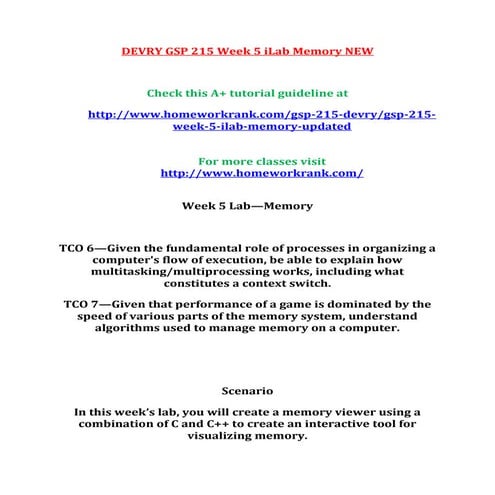 DEVRY GSP 215 Week 5 iLab Memory NEW

Check this A+ tutorial guideline at

http://www.homeworkrank.com/gsp-215-devry/gsp-215-week-5-ilab-memory-updated

For more classes visit
http://www.homeworkrank.com/

Week 5 Lab—Memory

TCO 6—Given the fundamental role of processes in organizing a computer's flow of execution, be able to explain how multitasking/multiprocessing works, including what constitutes a context switch.

TCO 7—Given that performance of a game is dominated by the speed of various parts of the memory system, understand algorithms used to manage memory on a computer.

Scenario

In this week's lab, you will create a memory viewer using a combination of C and C++ to create an interactive tool for visualizing memory.